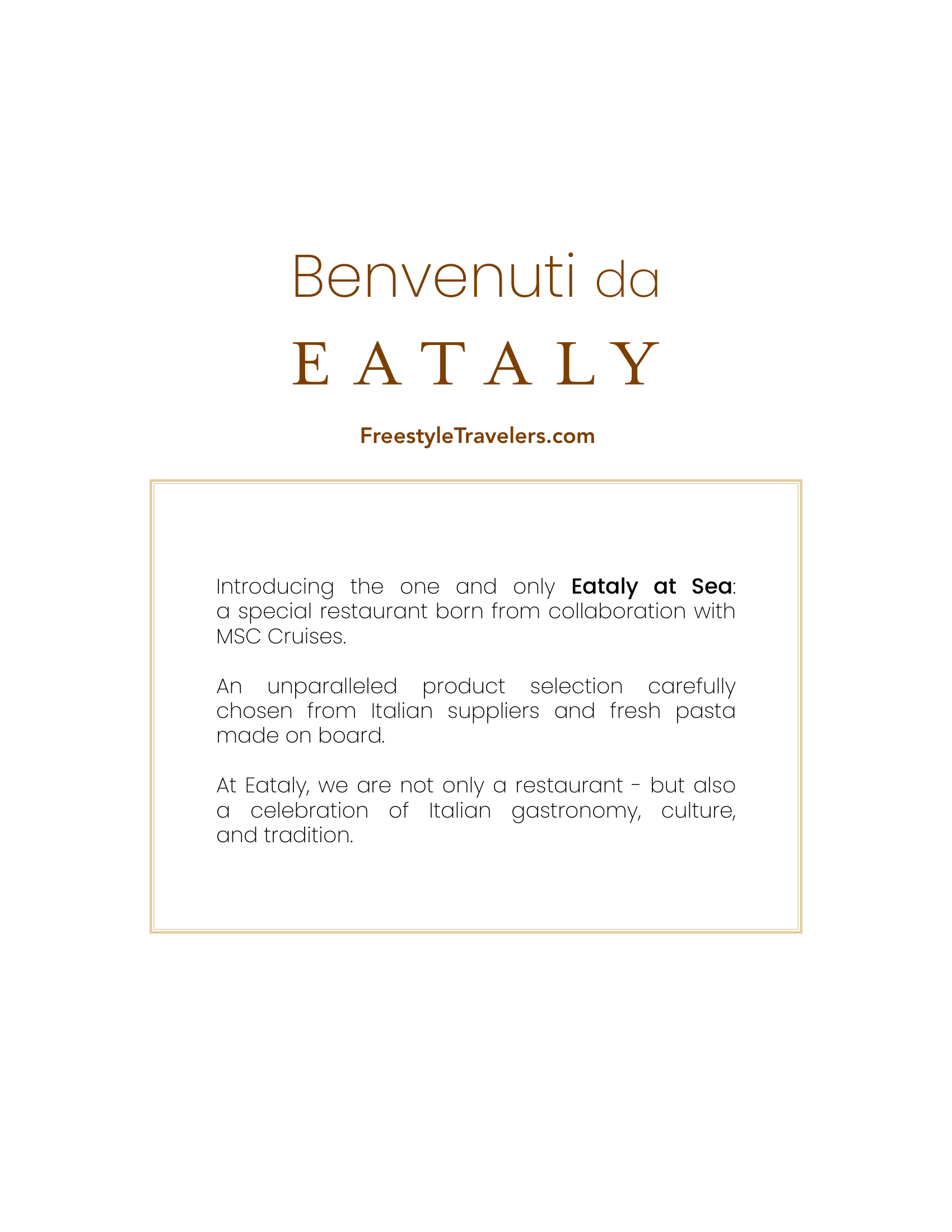 Benvenuti da

EATALY

FreestyleTravelers.com

Introducing the one and only Eataly at Sea: a special restaurant born from collaboration with MSC Cruises.

An unparalleled product selection carefully chosen from Italian suppliers and fresh pasta made on board.

At Eataly, we are not only a restaurant - but also a celebration of Italian gastronomy, culture, and tradition.